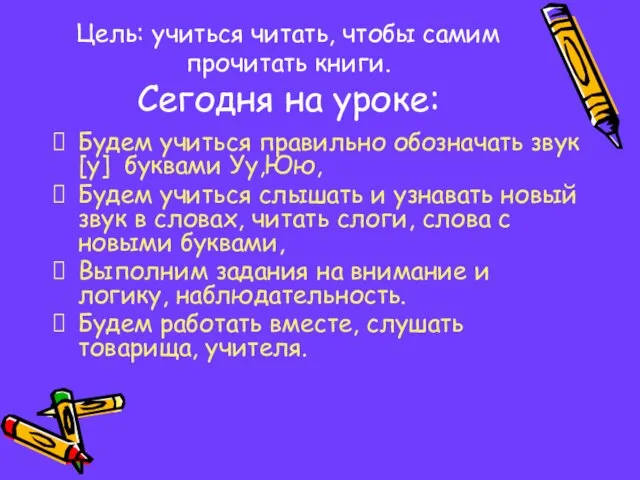 Цель: учиться читать, чтобы самим прочитать книги.
Сегодня на уроке:

Будем учиться правильно обозначать звук [у] буквами Уу,Юю,

Будем учиться слышать и узнавать новый звук в словах, читать слоги, слова с новыми буквами,

Выполним задания на внимание и логику, наблюдательность.

Будем работать вместе, слушать товарища, учителя.